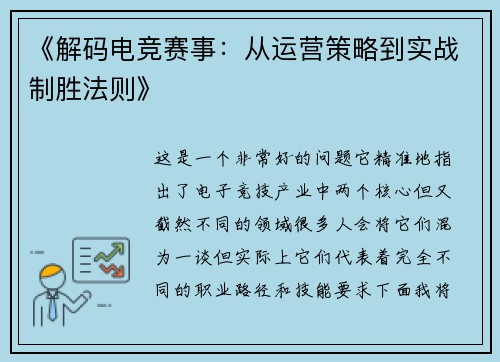 《解码电竞赛事：从运营策略到实战制胜法则》

这是一个非常好的问题它精准地指出了电子竞技产业中两个核心但又截然不同的领域很多人会将它们混为一谈但实际上它们代表着完全不同的职业路径和技能要求下面我将